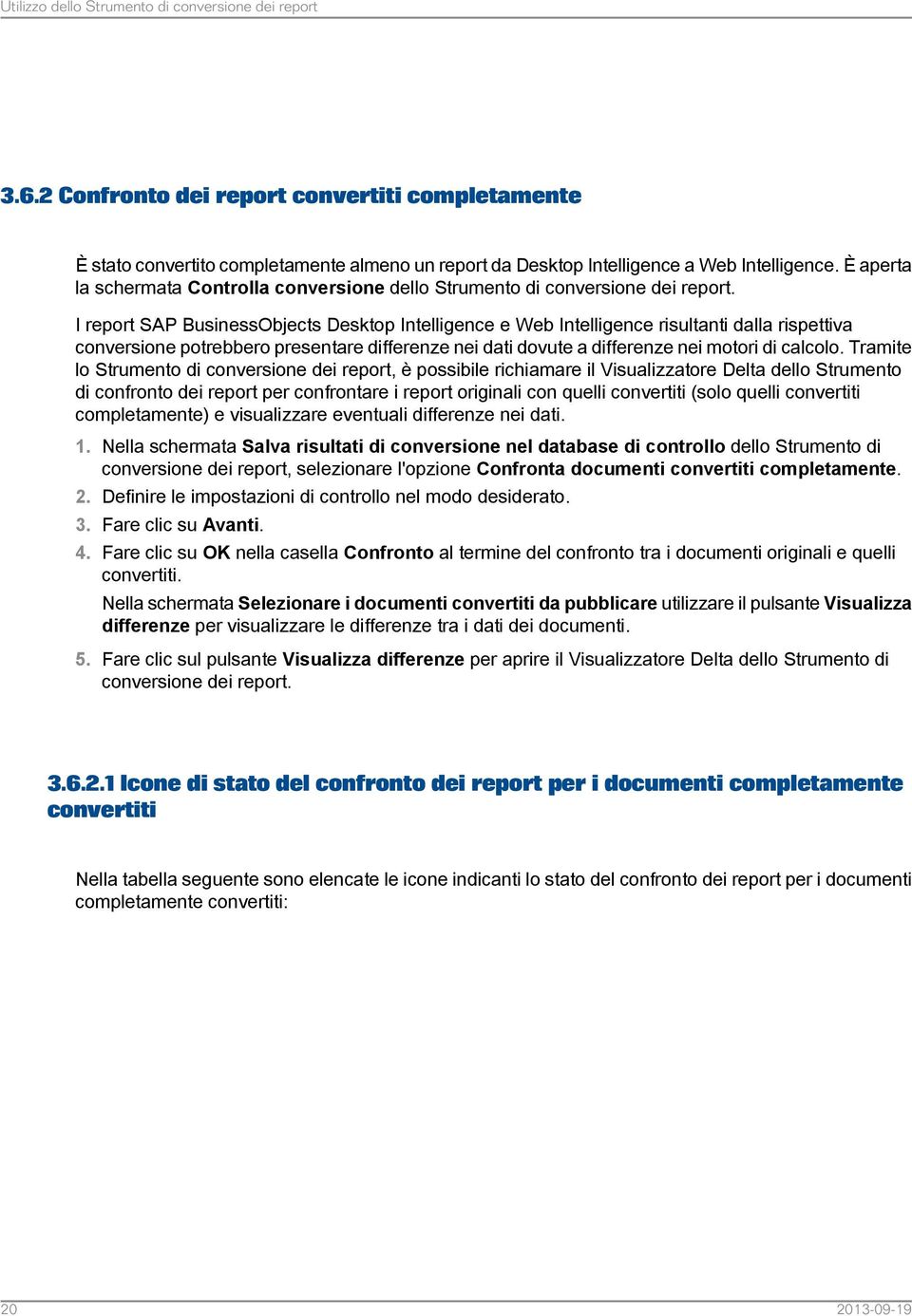 Utilizzo dello Strumento di conversione dei report

3.6.2 Confronto dei report convertiti completamente

È stato convertito completamente almeno un report da Desktop Intelligence a Web Intelligence. È aperta la schermata Controlla conversione dello Strumento di conversione dei report.

I report SAP BusinessObjects Desktop Intelligence e Web Intelligence risultanti dalla rispettiva conversione potrebbero presentare differenze nei dati dovute a differenze nei motori di calcolo. Tramite lo Strumento di conversione dei report, è possibile richiamare il Visualizzatore Delta dello Strumento di confronto dei report per confrontare i report originali con quelli convertiti (solo quelli convertiti completamente) e visualizzare eventuali differenze nei dati.

1. Nella schermata Salva risultati di conversione nel database di controllo dello Strumento di conversione dei report, selezionare l'opzione Confronta documenti convertiti completamente.
2. Definire le impostazioni di controllo nel modo desiderato.
3. Fare clic su Avanti.
4. Fare clic su OK nella casella Confronto al termine del confronto tra i documenti originali e quelli convertiti.
Nella schermata Selezionare i documenti convertiti da pubblicare utilizzare il pulsante Visualizza differenze per visualizzare le differenze tra i dati dei documenti.
5. Fare clic sul pulsante Visualizza differenze per aprire il Visualizzatore Delta dello Strumento di conversione dei report.

3.6.2.1 Icone di stato del confronto dei report per i documenti completamente convertiti

Nella tabella seguente sono elencate le icone indicanti lo stato del confronto dei report per i documenti completamente convertiti:

20
2013-09-19